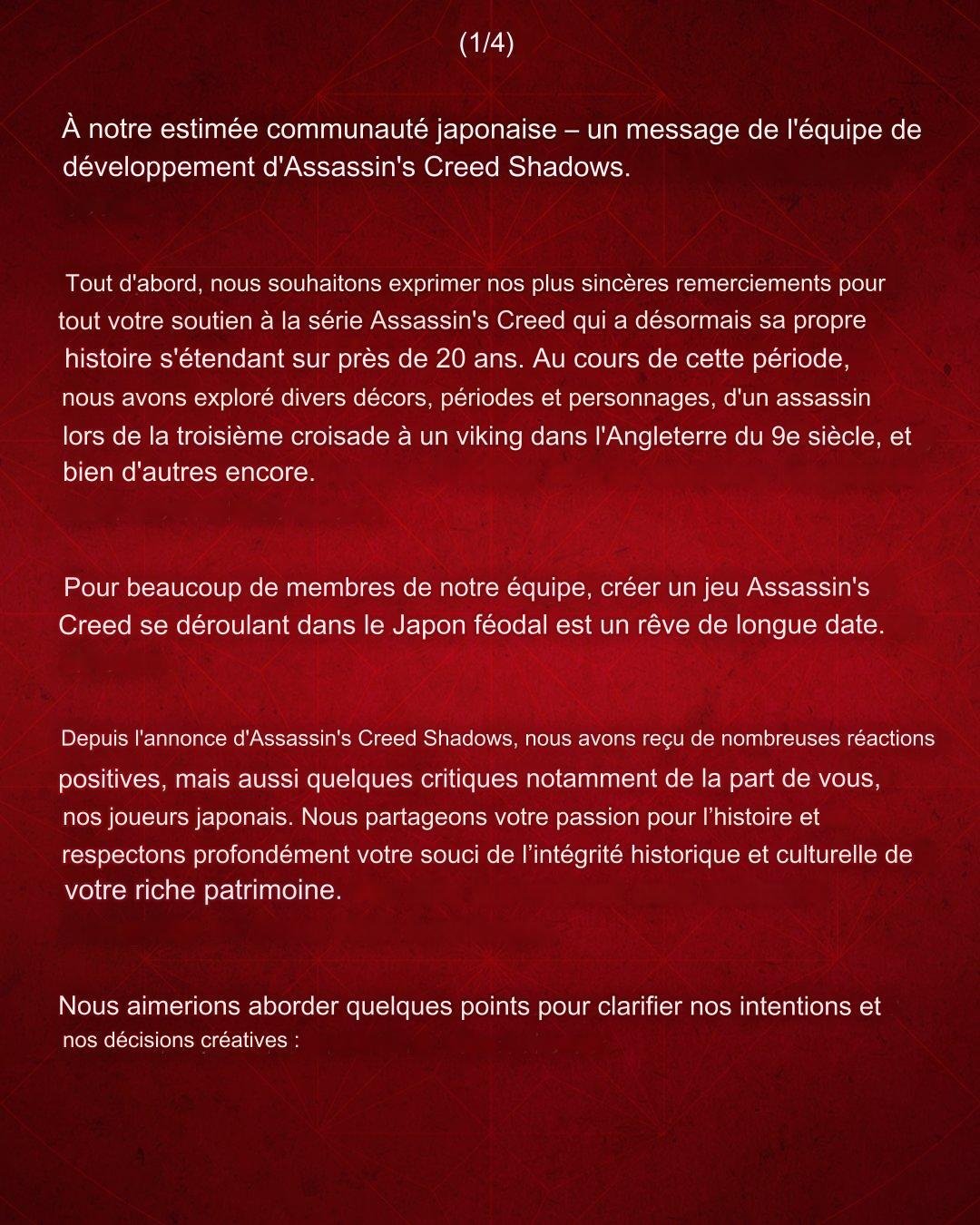 (1/4)

À notre estimée communauté japonaise – un message de l'équipe de développement d'Assassin's Creed Shadows.

Tout d'abord, nous souhaitons exprimer nos plus sincères remerciements pour tout votre soutien à la série Assassin's Creed qui a désormais sa propre histoire s'étendant sur près de 20 ans. Au cours de cette période, nous avons exploré divers décors, périodes et personnages, d'un assassin lors de la troisième croisade à un viking dans l'Angleterre du 9e siècle, et bien d'autres encore.

Pour beaucoup de membres de notre équipe, créer un jeu Assassin's Creed se déroulant dans le Japon féodal est un rêve de longue date.

Depuis l'annonce d'Assassin's Creed Shadows, nous avons reçu de nombreuses réactions positives, mais aussi quelques critiques notamment de la part de vous, nos joueurs japonais. Nous partageons votre passion pour l’histoire et respectons profondément votre souci de l’intégrité historique et culturelle de votre riche patrimoine.

Nous aimerions aborder quelques points pour clarifier nos intentions et nos décisions créatives :